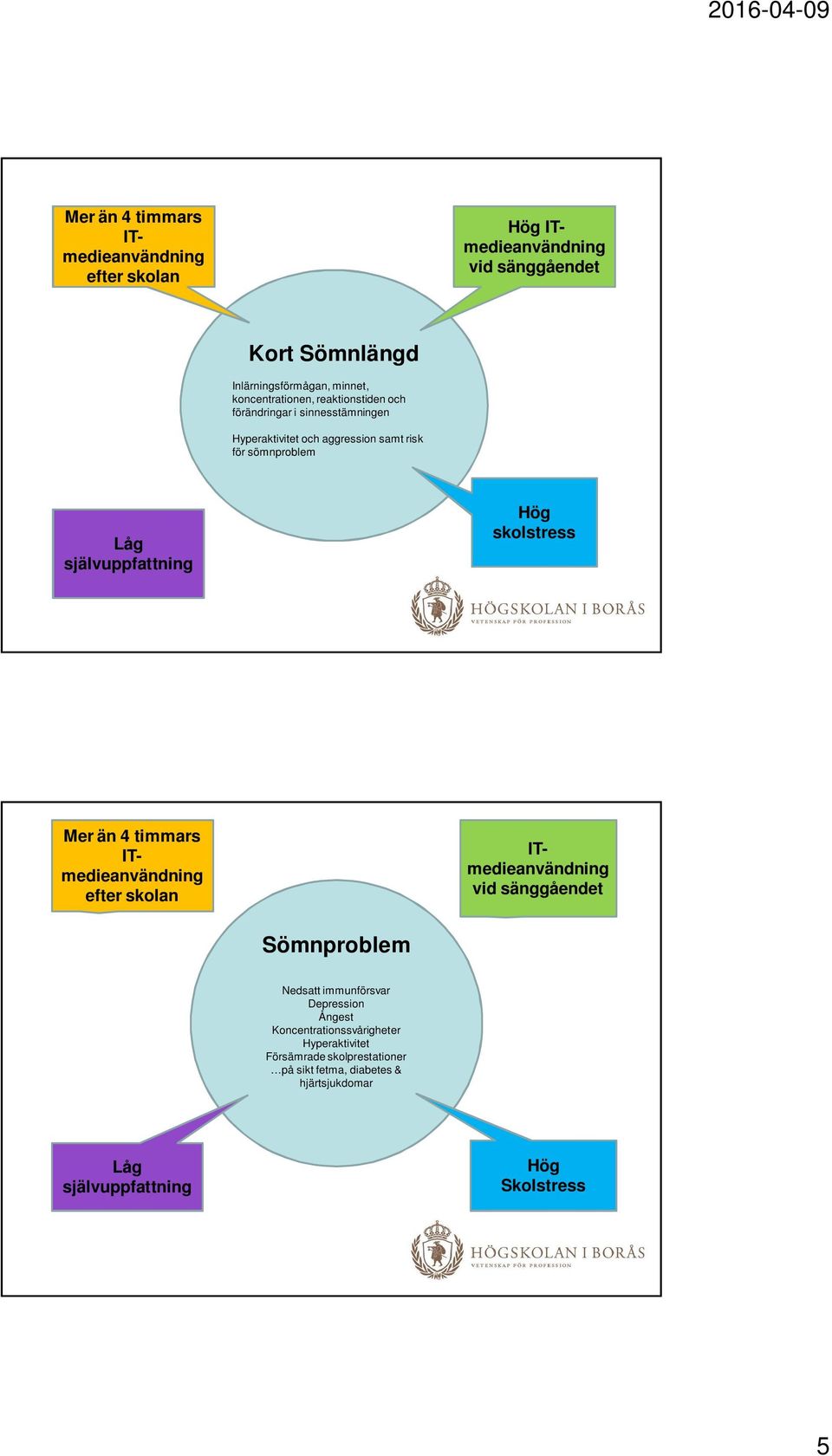 2016-04-09

Mer än 4 timmars IT-medieanvändning efter skolan

Hög IT-medieanvändning vid sänggåendet

Kort Sömnlängd

Inlärningsförmågan, minnet, koncentrationen, reaktionstiden och förändringar i sinnesstämningen

Hyperaktivitet och aggression samt risk för sömnproblem

Låg självuppfattning

Hög skolstress

HÖGSKOLAN I BORÅS
VETENSKAP FÖR PROFESSION

Mer än 4 timmars IT-medieanvändning efter skolan

IT-medieanvändning vid sänggåendet

Sömnproblem

Nedsatt immunförsvar
Depression
Ångest
Koncentrationssvårigheter
Hyperaktivitet
Försämrade skolprestationer
…på sikt fetma, diabetes & hjärtsjukdomar

Låg självuppfattning

Hög Skolstress

HÖGSKOLAN I BORÅS
VETENSKAP FÖR PROFESSION

5